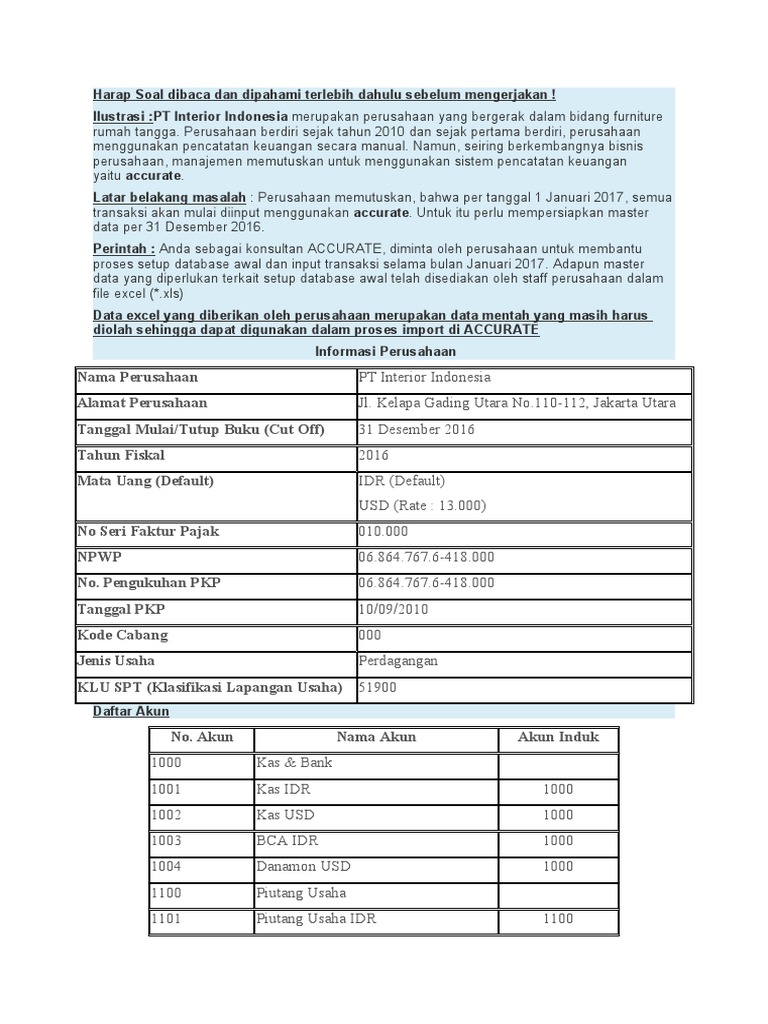 Harap Soal dibaca dan dipahami terlebih dahulu sebelum mengerjakan !

Ilustrasi :PT Interior Indonesia merupakan perusahaan yang bergerak dalam bidang furniture rumah tangga. Perusahaan berdiri sejak tahun 2010 dan sejak pertama berdiri, perusahaan menggunakan pencatatan keuangan secara manual. Namun, seiring berkembangnya bisnis perusahaan, manajemen memutuskan untuk menggunakan sistem pencatatan keuangan yaitu accurate.

Latar belakang masalah : Perusahaan memutuskan, bahwa per tanggal 1 Januari 2017, semua transaksi akan mulai diinput menggunakan accurate. Untuk itu perlu mempersiapkan master data per 31 Desember 2016.

Perintah : Anda sebagai konsultan ACCURATE, diminta oleh perusahaan untuk membantu proses setup database awal dan input transaksi selama bulan Januari 2017. Adapun master data yang diperlukan terkait setup database awal telah disediakan oleh staff perusahaan dalam file excel (*.xls)

Data excel yang diberikan oleh perusahaan merupakan data mentah yang masih harus diolah sehingga dapat digunakan dalam proses import di ACCURATE

Informasi Perusahaan

| Nama Perusahaan | PT Interior Indonesia |
|---|---|
| Alamat Perusahaan | Jl. Kelapa Gading Utara No.110-112, Jakarta Utara |
| Tanggal Mulai/Tutup Buku (Cut Off) | 31 Desember 2016 |
| Tahun Fiskal | 2016 |
| Mata Uang (Default) | IDR (Default) USD (Rate : 13.000) |
| No Seri Faktur Pajak | 010.000 |
| NPWP | 06.864.767.6-418.000 |
| No. Pengukuhan PKP | 06.864.767.6-418.000 |
| Tanggal PKP | 10/09/2010 |
| Kode Cabang | 000 |
| Jenis Usaha | Perdagangan |
| KLU SPT (Klasifikasi Lapangan Usaha) | 51900 |

Daftar Akun

| No. Akun | Nama Akun | Akun Induk |
|---|---|---|
| 1000 | Kas & Bank | |
| 1001 | Kas IDR | 1000 |
| 1002 | Kas USD | 1000 |
| 1003 | BCA IDR | 1000 |
| 1004 | Danamon USD | 1000 |
| 1100 | Piutang Usaha | |
| 1101 | Piutang Usaha IDR | 1100 |